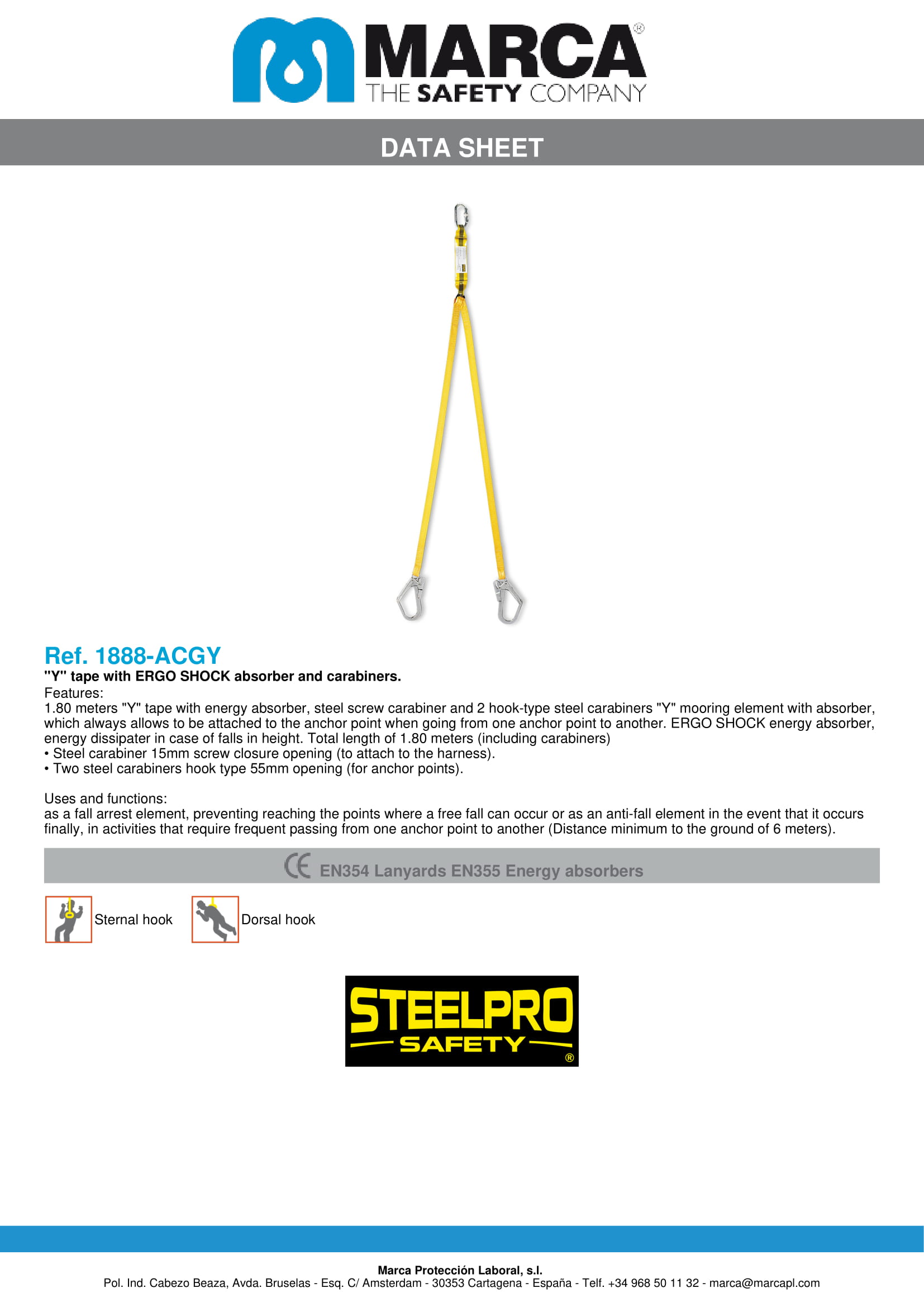 MARCA®
THE SAFETY COMPANY

DATA SHEET

Ref. 1888-ACGY
"Y" tape with ERGO SHOCK absorber and carabiners.
Features:
1.80 meters "Y" tape with energy absorber, steel screw carabiner and 2 hook-type steel carabiners "Y" mooring element with absorber, which always allows to be attached to the anchor point when going from one anchor point to another. ERGO SHOCK energy absorber, energy dissipater in case of falls in height. Total length of 1.80 meters (including carabiners)
• Steel carabiner 15mm screw closure opening (to attach to the harness).
• Two steel carabiners hook type 55mm opening (for anchor points).

Uses and functions:
as a fall arrest element, preventing reaching the points where a free fall can occur or as an anti-fall element in the event that it occurs finally, in activities that require frequent passing from one anchor point to another (Distance minimum to the ground of 6 meters).

CE EN354 Lanyards EN355 Energy absorbers

Sternal hook
Dorsal hook

STEELPRO
SAFETY ®

Marca Protección Laboral, s.l.
Pol. Ind. Cabezo Beaza, Avda. Bruselas - Esq. C/ Amsterdam - 30353 Cartagena - España - Telf. +34 968 50 11 32 - marca@marcapl.com